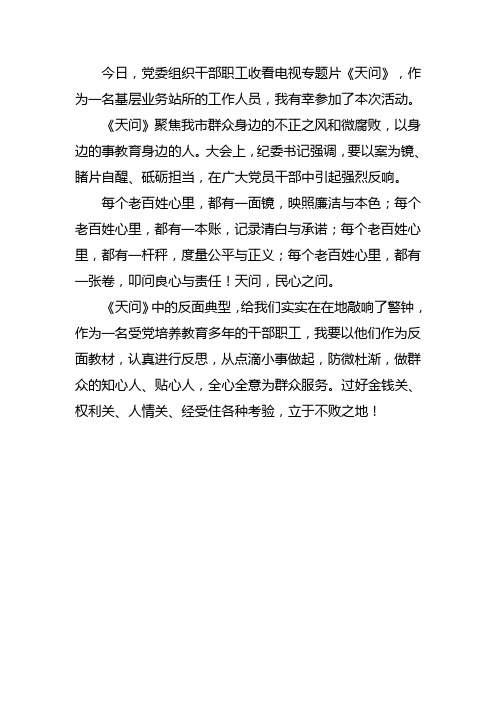 今日，党委组织干部职工收看电视专题片《天问》，作为一名基层业务站所的工作人员，我有幸参加了本次活动。

《天问》聚焦我市群众身边的不正之风和微腐败，以身边的事教育身边的人。大会上，纪委书记强调，要以案为镜、睹片自醒、砥砺担当，在广大党员干部中引起强烈反响。

每个老百姓心里，都有一面镜，映照廉洁与本色；每个老百姓心里，都有一本账，记录清白与承诺；每个老百姓心里，都有一杆秤，度量公平与正义；每个老百姓心里，都有一张卷，叩问良心与责任！天问，民心之问。

《天问》中的反面典型，给我们实实在在地敲响了警钟，作为一名受党培养教育多年的干部职工，我要以他们作为反面教材，认真进行反思，从点滴小事做起，防微杜渐，做群众的知心人、贴心人，全心全意为群众服务。过好金钱关、权利关、人情关、经受住各种考验，立于不败之地！